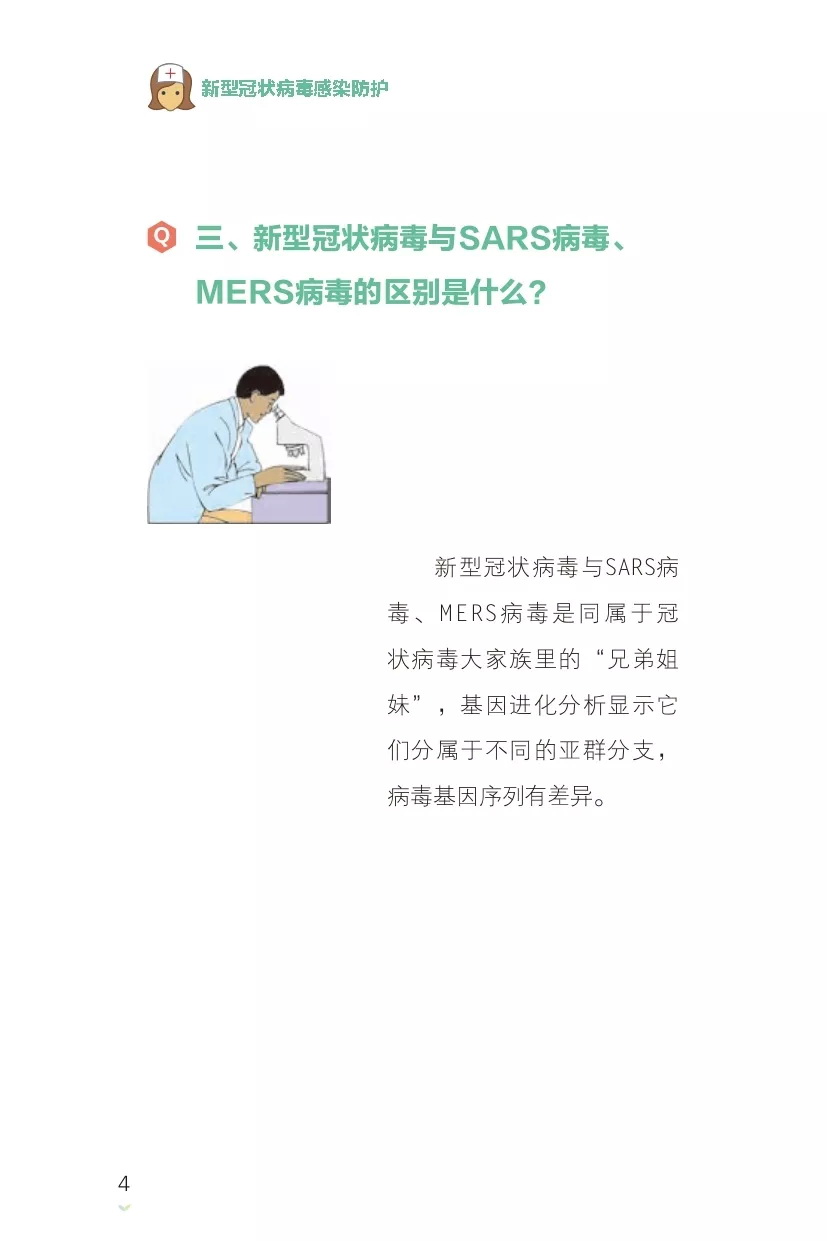 新型冠状病毒感染防护

Q 三、新型冠状病毒与SARS病毒、MERS病毒的区别是什么？

新型冠状病毒与SARS病毒、MERS病毒是同属于冠状病毒大家族里的“兄弟姐妹”，基因进化分析显示它们分属于不同的亚群分支，病毒基因序列有差异。

4